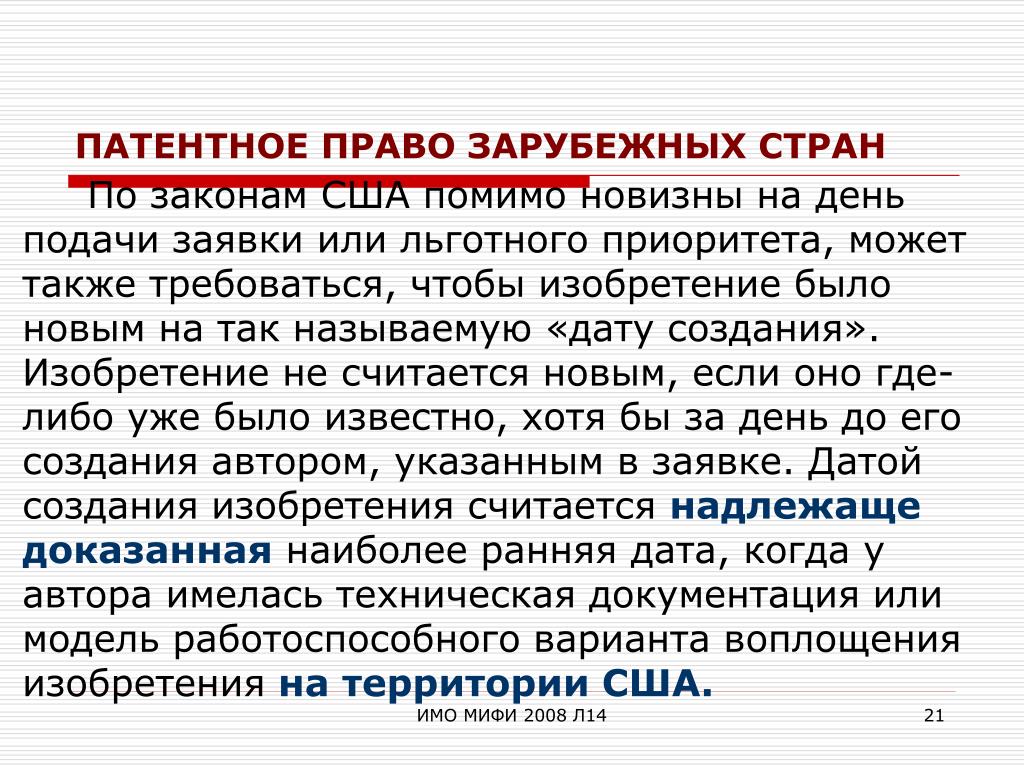 ПАТЕНТНОЕ ПРАВО ЗАРУБЕЖНЫХ СТРАН

По законам США помимо новизны на день подачи заявки или льготного приоритета, может также требоваться, чтобы изобретение было новым на так называемую «дату создания». Изобретение не считается новым, если оно где-либо уже было известно, хотя бы за день до его создания автором, указанным в заявке. Датой создания изобретения считается надлежаще доказанная наиболее ранняя дата, когда у автора имелась техническая документация или модель работоспособного варианта воплощения изобретения на территории США.

ИМО МИФИ 2008 Л14

21